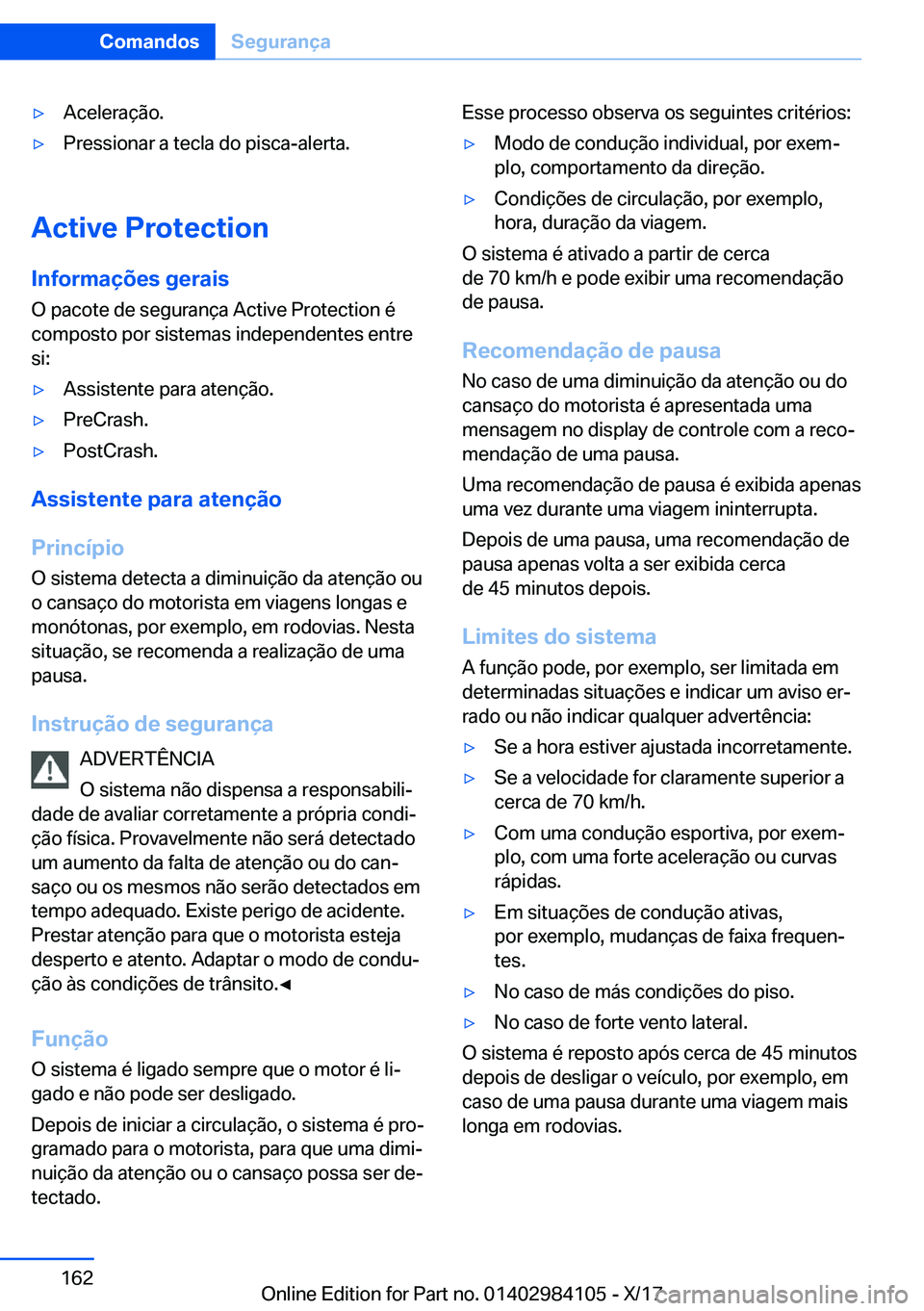 Comandos Segurança

▷ Aceleração.

▷ Pressionar a tecla do pisca-alerta.

Active Protection

Informações gerais

O pacote de segurança Active Protection é composto por sistemas independentes entre si:

▷ Assistente para atenção.

▷ PreCrash.

▷ PostCrash.

Assistente para atenção

Princípio

O sistema detecta a diminuição da atenção ou o cansaço do motorista em viagens longas e monótonas, por exemplo, em rodovias. Nesta situação, se recomenda a realização de uma pausa.

Instrução de segurança

ADVERTÊNCIA

O sistema não dispensa a responsabilidade de avaliar corretamente a própria condição física. Provavelmente não será detectado um aumento da falta de atenção ou do cansaço ou os mesmos não serão detectados em tempo adequado. Existe perigo de acidente. Prestar atenção para que o motorista esteja desperto e atento. Adaptar o modo de condução às condições de trânsito.◀

Função

O sistema é ligado sempre que o motor é ligado e não pode ser desligado.

Depois de iniciar a circulação, o sistema é programado para o motorista, para que uma diminuição da atenção ou o cansaço possa ser detectado.

Esse processo observa os seguintes critérios:

▷ Modo de condução individual, por exemplo, comportamento da direção.

▷ Condições de circulação, por exemplo, hora, duração da viagem.

O sistema é ativado a partir de cerca de 70 km/h e pode exibir uma recomendação de pausa.

Recomendação de pausa

No caso de uma diminuição da atenção ou do cansaço do motorista é apresentada uma mensagem no display de controle com a recomendação de uma pausa.

Uma recomendação de pausa é exibida apenas uma vez durante uma viagem ininterrupta.

Depois de uma pausa, uma recomendação de pausa apenas volta a ser exibida cerca de 45 minutos depois.

Limites do sistema

A função pode, por exemplo, ser limitada em determinadas situações e indicar um aviso errado ou não indicar qualquer advertência:

▷ Se a hora estiver ajustada incorretamente.

▷ Se a velocidade for claramente superior a cerca de 70 km/h.

▷ Com uma condução esportiva, por exemplo, com uma forte aceleração ou curvas rápidas.

▷ Em situações de condução ativas, por exemplo, mudanças de faixa frequentes.

▷ No caso de más condições do piso.

▷ No caso de forte vento lateral.

O sistema é reposto após cerca de 45 minutos depois de desligar o veículo, por exemplo, em caso de uma pausa durante uma viagem mais longa em rodovias.

162

Online Edition for Part no. 01402984105 - X/17

carmanualsonline.info